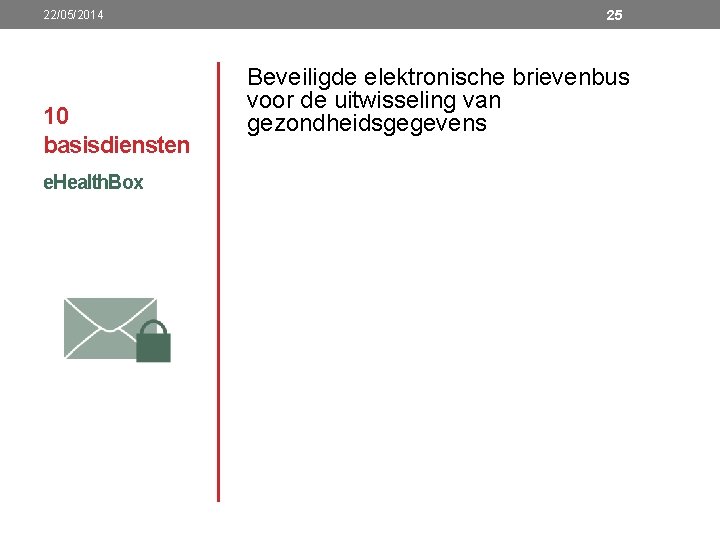 22/05/2014

25

10 basisdiensten

eHealthBox

Beveiligde elektronische brievenbus voor de uitwisseling van gezondheidsgegevens